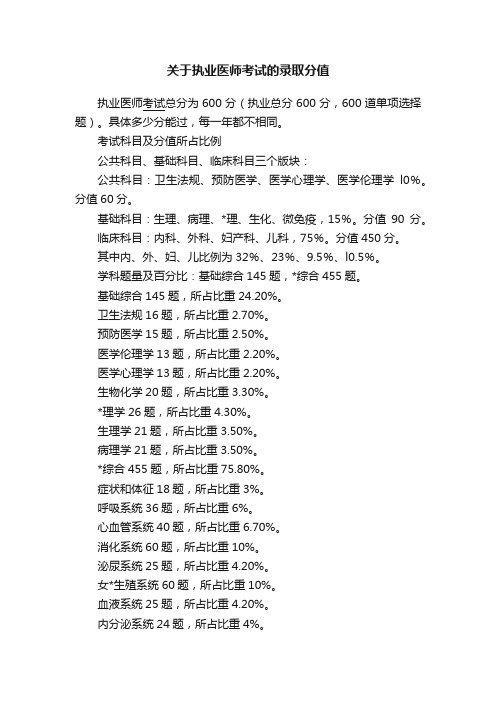 关于执业医师考试的录取分值

执业医师考试总分为 600 分（执业总分 600 分，600 道单项选择题）。具体多少分能过，每一年都不相同。

考试科目及分值所占比例

公共科目、基础科目、临床科目三个版块：

公共科目：卫生法规、预防医学、医学心理学、医学伦理学 l0%。分值 60 分。

基础科目：生理、病理、*理、生化、微免疫，15%。分值 90 分。

临床科目：内科、外科、妇产科、儿科，75%。分值 450 分。

其中内、外、妇、儿比例为 32%、23%、9.5%、l0.5%。

学科题量及百分比：基础综合 145 题，*综合 455 题。

基础综合 145 题，所占比重 24.20%。

卫生法规 16 题，所占比重 2.70%。

预防医学 15 题，所占比重 2.50%。

医学伦理学 13 题，所占比重 2.20%。

医学心理学 13 题，所占比重 2.20%。

生物化学 20 题，所占比重 3.30%。

*理学 26 题，所占比重 4.30%。

生理学 21 题，所占比重 3.50%。

病理学 21 题，所占比重 3.50%。

*综合 455 题，所占比重 75.80%。

症状和体征 18 题，所占比重 3%。

呼吸系统 36 题，所占比重 6%。

心血管系统 40 题，所占比重 6.70%。

消化系统 60 题，所占比重 10%。

泌尿系统 25 题，所占比重 4.20%。

女*生殖系统 60 题，所占比重 10%。

血液系统 25 题，所占比重 4.20%。

内分泌系统 24 题，所占比重 4%。